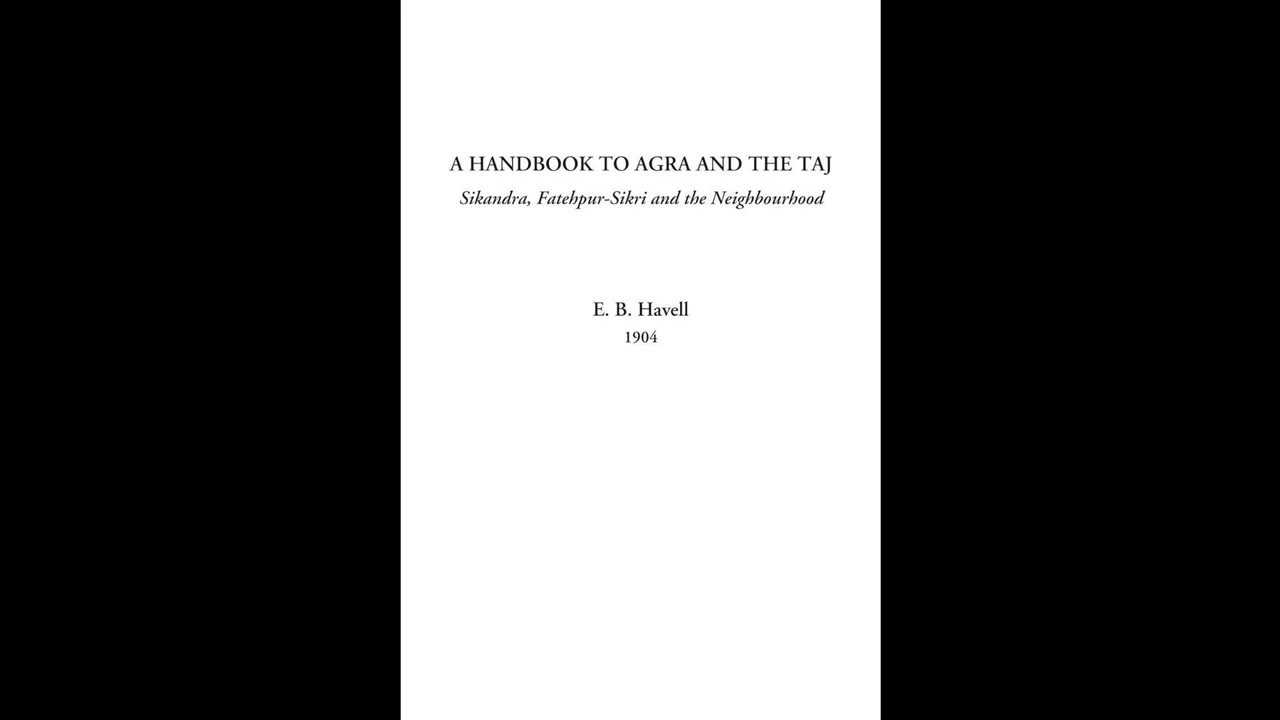 A HANDBOOK TO AGRA AND THE TAJ
Sikandra, Fatehpur-Sikri and the Neighbourhood

E. B. Havell
1904